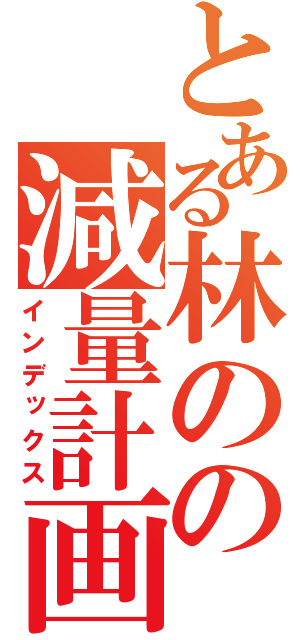 とある林のの減量計画
インデックス